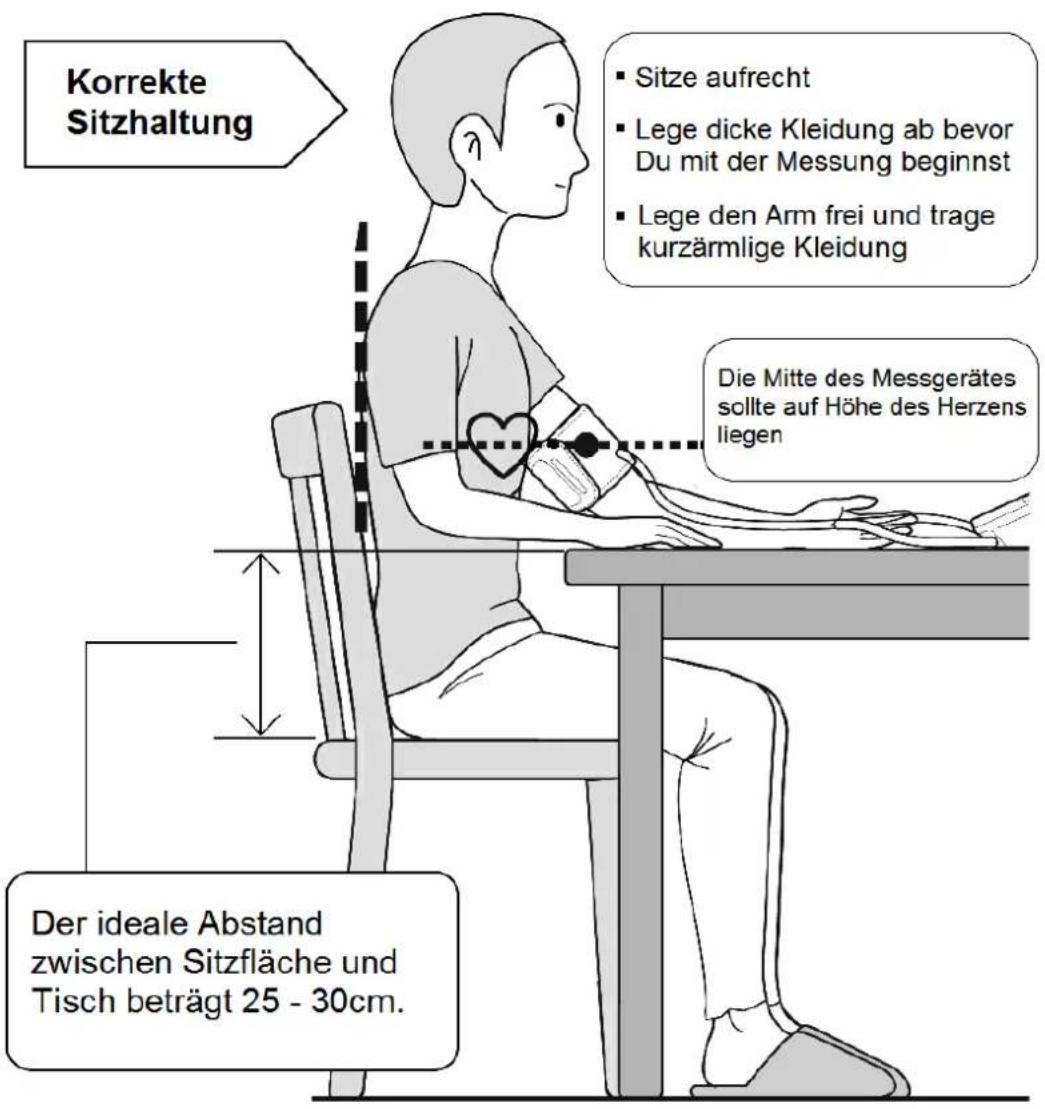 Korrekte Sitzhaltung

▪ Sitze aufrecht

▪ Lege dicke Kleidung ab bevor Du mit der Messung beginnst

▪ Lege den Arm frei und trage kurzärmlige Kleidung

Die Mitte des Messgerätes sollte auf Höhe des Herzens liegen

Der ideale Abstand zwischen Sitzfläche und Tisch beträgt 25 - 30cm.